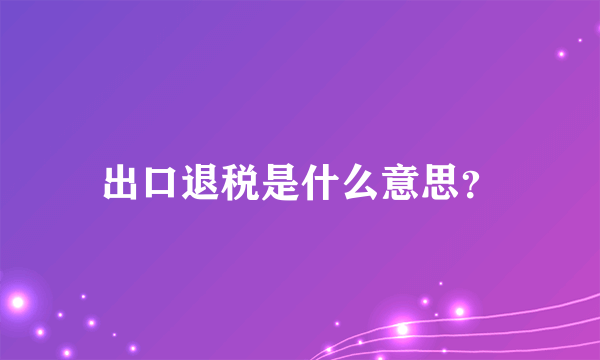 出口退税是什么意思?